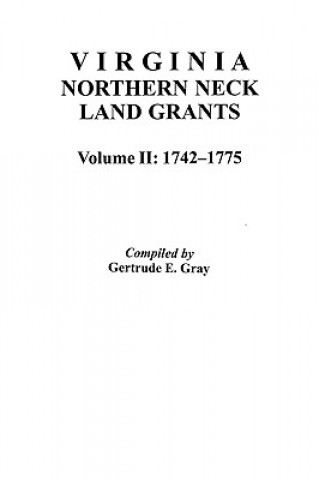 VIRGINIA
NORTHERN NECK
LAND GRANTS

Volume II: 1742–1775

Compiled by
Gertrude E. Gray